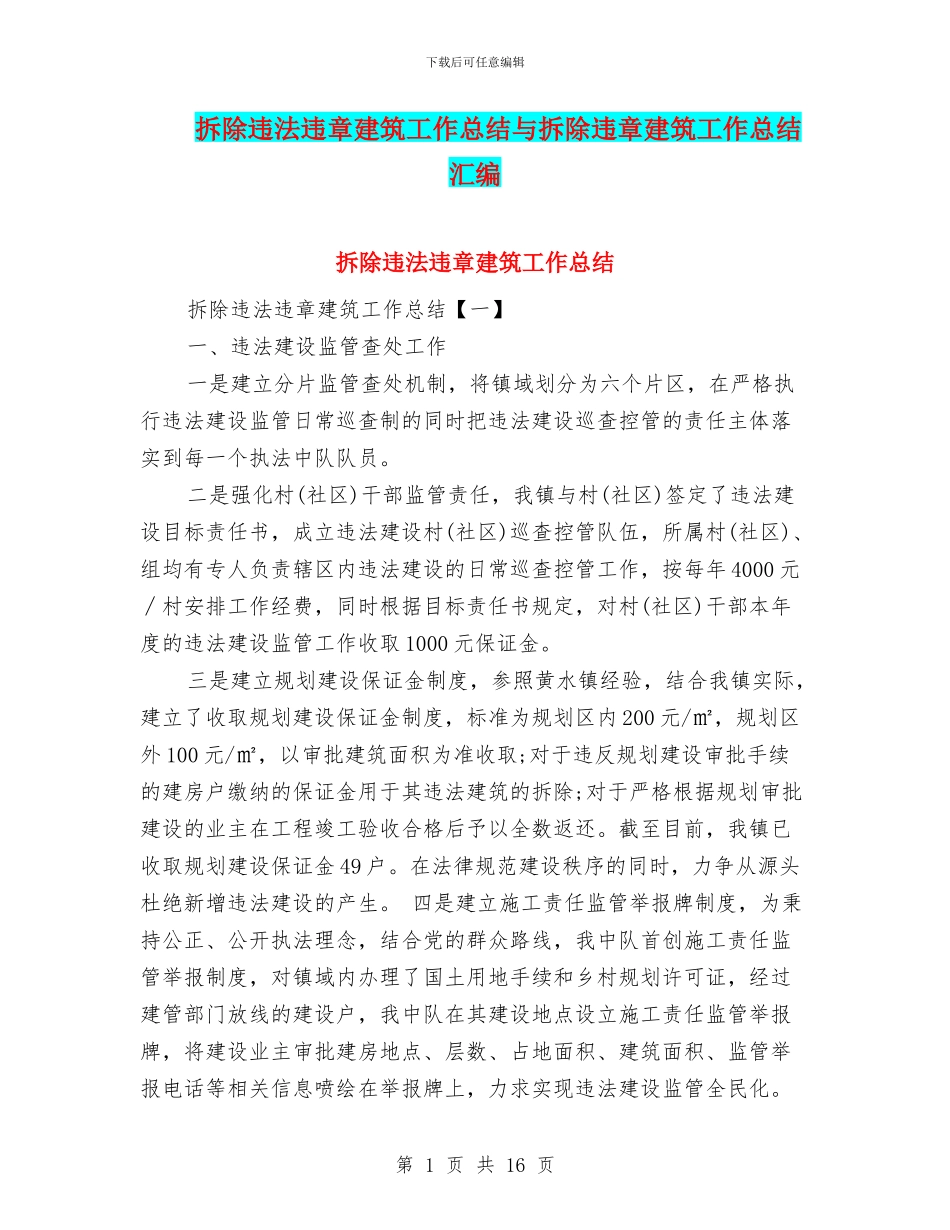 下载后可任意编辑

拆除违法违章建筑工作总结与拆除违章建筑工作总结汇编

拆除违法违章建筑工作总结

拆除违法违章建筑工作总结【一】

一、违法建设监管查处工作

一是建立分片监管查处机制，将镇域划分为六个片区，在严格执行违法建设监管日常巡查制的同时把违法建设巡查控管的责任主体落实到每一个执法中队队员。

二是强化村(社区)干部监管责任，我镇与村(社区)签定了违法建设目标责任书，成立违法建设村(社区)巡查控管队伍，所属村(社区)、组均有专人负责辖区内违法建设的日常巡查控管工作，按每年4000元/村安排工作经费，同时根据目标责任书规定，对村(社区)干部本年度的违法建设监管工作收取1000元保证金。

三是建立规划建设保证金制度，参照黄水镇经验，结合我镇实际，建立了收取规划建设保证金制度，标准为规划区内200元/㎡，规划区外100元/㎡，以审批建筑面积为准收取;对于违反规划建设审批手续的建房户缴纳的保证金用于其违法建筑的拆除;对于严格根据规划审批建设的业主在工程竣工验收合格后予以全数返还。截至目前，我镇已收取规划建设保证金49户。在法律规范建设秩序的同时，力争从源头杜绝新增违法建设的产生。 四是建立施工责任监管举报牌制度，为秉持公正、公开执法理念，结合党的群众路线，我中队首创施工责任监管举报制度，对镇域内办理了国土用地手续和乡村规划许可证，经过建管部门放线的建设户，我中队在其建设地点设立施工责任监管举报牌，将建设业主审批建房地点、层数、占地面积、建筑面积、监管举报电话等相关信息喷绘在举报牌上，力求实现违法建设监管全民化。

第 1 页 共 16 页